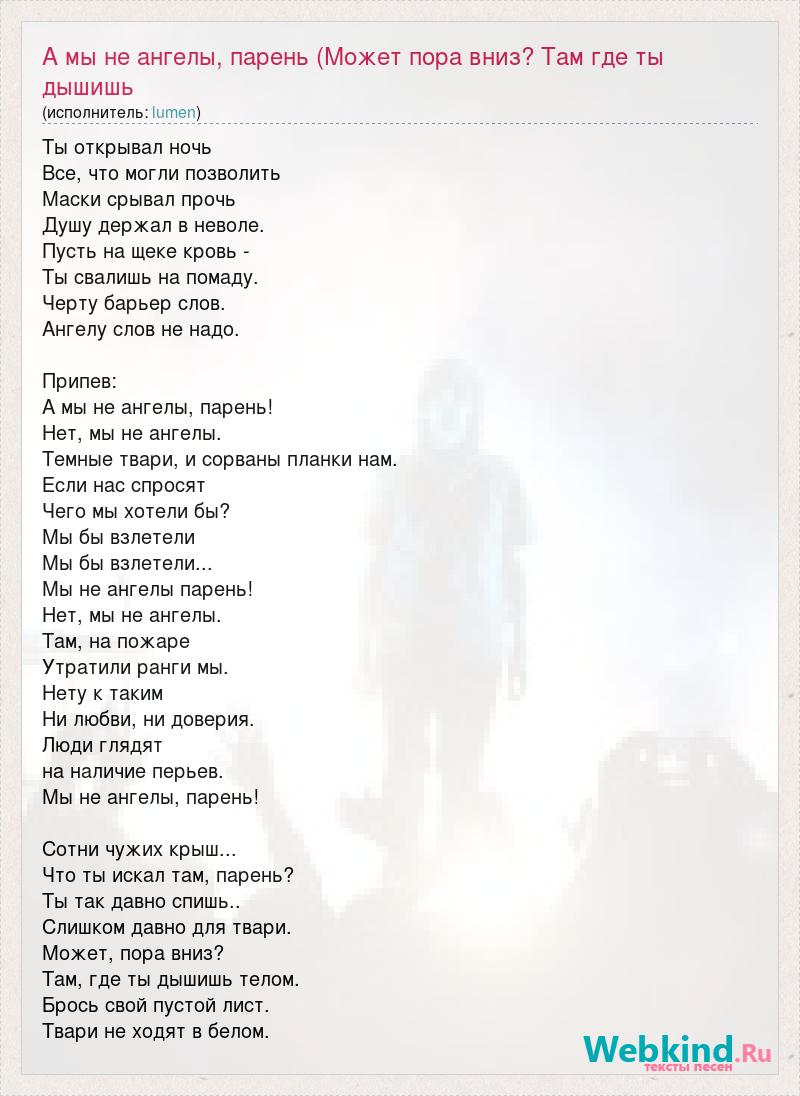 А мы не ангелы, парень (Может пора вниз? Там где ты дышишь
(исполнитель: lumen)

Ты открывал ночь
Все, что могли позволить
Маски срывал прочь
Душу держал в неволе.
Пусть на щеке кровь -
Ты свалишь на помаду.
Черту барьер слов.
Ангелу слов не надо.

Припев:
А мы не ангелы, парень!
Нет, мы не ангелы.
Темные твари, и сорваны планки нам.
Если нас спросят
Чего мы хотели бы?
Мы бы взлетели
Мы бы взлетели...
Мы не ангелы парень!
Нет, мы не ангелы.
Там, на пожаре
Утратили ранги мы.
Нету к таким
Ни любви, ни доверия.
Люди глядят
на наличие перьев.
Мы не ангелы, парень!

Сотни чужих крыш...
Что ты искал там, парень?
Ты так давно спишь..
Слишком давно для твари.
Может, пора вниз?
Там, где ты дышишь телом.
Брось свой пустой лист.
Твари не ходят в белом.

Webkind.Ru
тексты песен